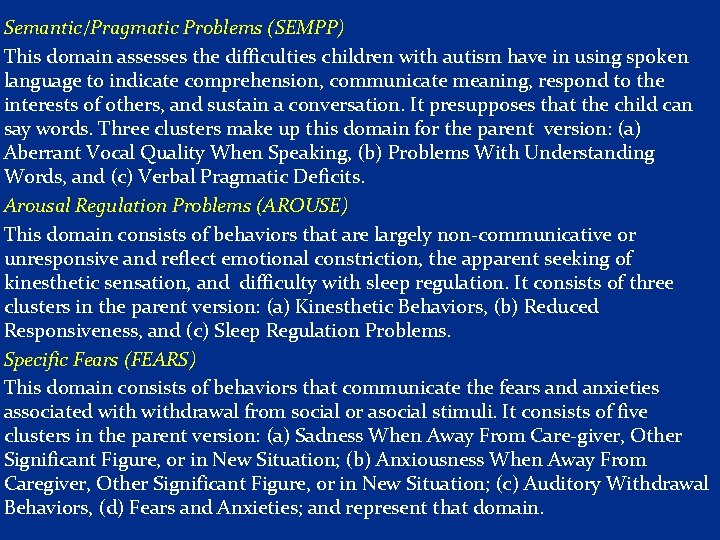 Semantic/Pragmatic Problems (SEMPP)

This domain assesses the difficulties children with autism have in using spoken language to indicate comprehension, communicate meaning, respond to the interests of others, and sustain a conversation. It presupposes that the child can say words. Three clusters make up this domain for the parent version: (a) Aberrant Vocal Quality When Speaking, (b) Problems With Understanding Words, and (c) Verbal Pragmatic Deficits.

Arousal Regulation Problems (AROUSE)

This domain consists of behaviors that are largely non-communicative or unresponsive and reflect emotional constriction, the apparent seeking of kinesthetic sensation, and difficulty with sleep regulation. It consists of three clusters in the parent version: (a) Kinesthetic Behaviors, (b) Reduced Responsiveness, and (c) Sleep Regulation Problems.

Specific Fears (FEARS)

This domain consists of behaviors that communicate the fears and anxieties associated with withdrawal from social or asocial stimuli. It consists of five clusters in the parent version: (a) Sadness When Away From Care-giver, Other Significant Figure, or in New Situation; (b) Anxiousness When Away From Caregiver, Other Significant Figure, or in New Situation; (c) Auditory Withdrawal Behaviors, (d) Fears and Anxieties; and represent that domain.